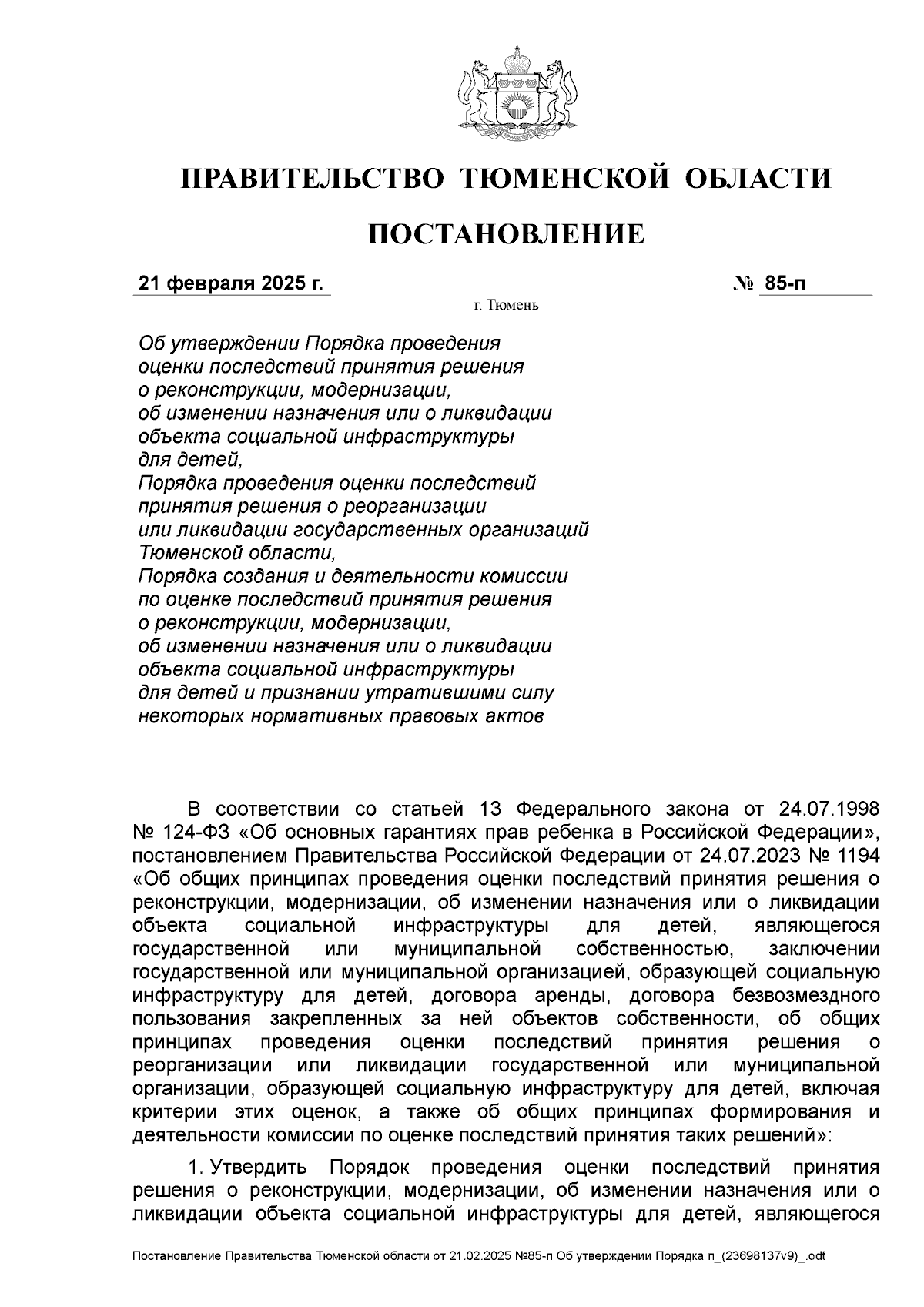 ПРАВИТЕЛЬСТВО ТЮМЕНСКОЙ ОБЛАСТИ

ПОСТАНОВЛЕНИЕ

21 февраля 2025 г. № 85-п

г. Тюмень

Об утверждении Порядка проведения оценки последствий принятия решения о реконструкции, модернизации, об изменении назначения или о ликвидации объекта социальной инфраструктуры для детей,
Порядка проведения оценки последствий принятия решения о реорганизации или ликвидации государственных организаций Тюменской области,
Порядка создания и деятельности комиссии по оценке последствий принятия решения о реконструкции, модернизации, об изменении назначения или о ликвидации объекта социальной инфраструктуры для детей и признании утратившими силу некоторых нормативных правовых актов

В соответствии со статьей 13 Федерального закона от 24.07.1998 № 124-ФЗ «Об основных гарантиях прав ребенка в Российской Федерации», постановлением Правительства Российской Федерации от 24.07.2023 № 1194 «Об общих принципах проведения оценки последствий принятия решения о реконструкции, модернизации, об изменении назначения или о ликвидации объекта социальной инфраструктуры для детей, являющегося государственной или муниципальной собственностью, заключении государственной или муниципальной организацией, образующей социальную инфраструктуру для детей, договора аренды, договора безвозмездного пользования закрепленных за ней объектов собственности, об общих принципах проведения оценки последствий принятия решения о реорганизации или ликвидации государственной или муниципальной организации, образующей социальную инфраструктуру для детей, включая критерии этих оценок, а также об общих принципах формирования и деятельности комиссии по оценке последствий принятия таких решений»:

1. Утвердить Порядок проведения оценки последствий принятия решения о реконструкции, модернизации, об изменении назначения или о ликвидации объекта социальной инфраструктуры для детей, являющегося

Постановление Правительства Тюменской области от 21.02.2025 №85-п Об утверждении Порядка п_(23698137v9)_.odt